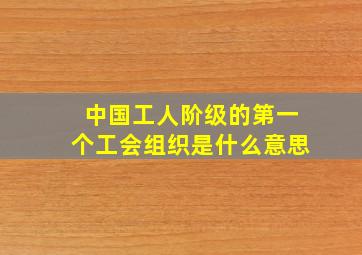 中国工人阶级的第一个工会组织是什么意思